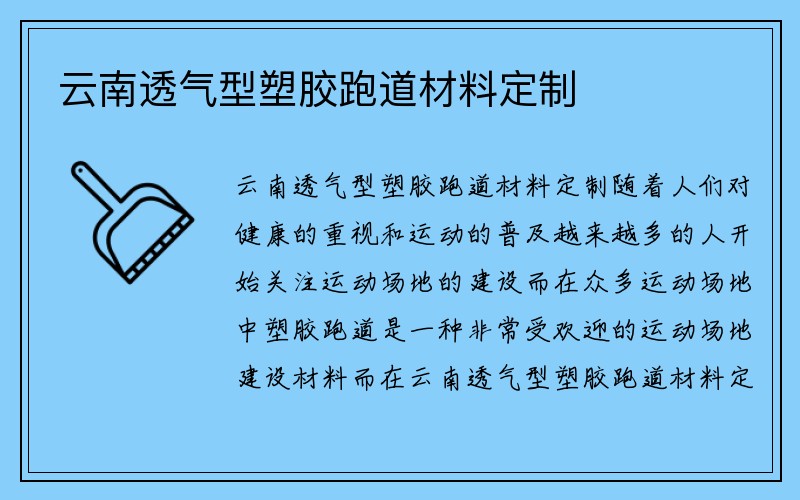 云南透气型塑胶跑道材料定制

云南透气型塑胶跑道材料定制随着人们对健康的重视和运动的普及越来越多的人开始关注运动场地的建设而在众多运动场地中塑胶跑道是一种非常受欢迎的运动场地建设材料而在云南透气型塑胶跑道材料定